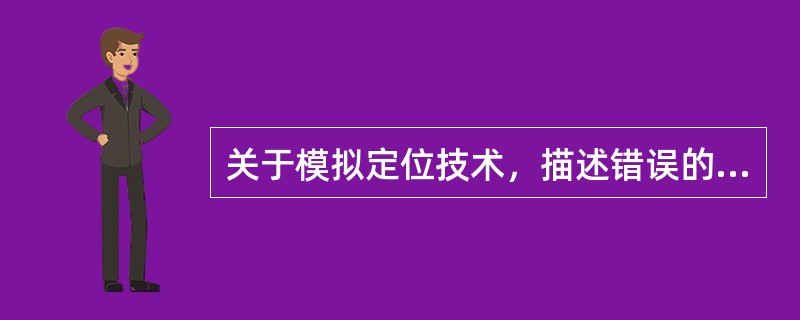 关于模拟定位技术，描述错误的...